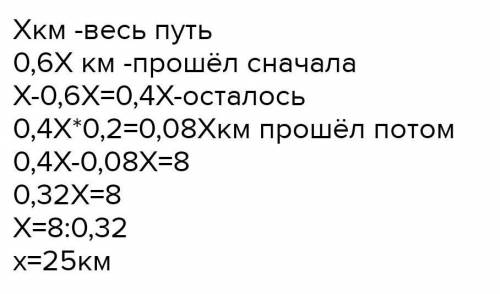 Хкм -весь путь
0,6Х км -прошёл сначала
Х-0,6Х=0,4Х-осталось
0,4Х*0,2=0,08Хкм прошёл потом
0,4Х-0,08Х=8
0,32Х=8
Х=8:0,32
х=25км